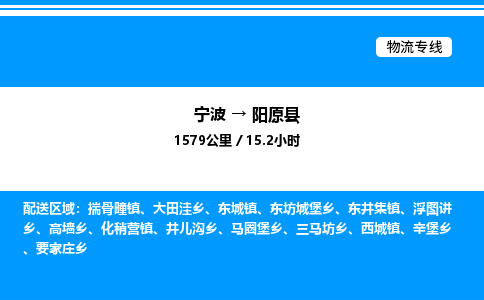 物流专线

宁波 → 阳原县

1579公里 / 15.2小时

配送区域：揣骨疃镇、大田洼乡、东城镇、东坊城堡乡、东井集镇、浮图讲乡、高墙乡、化稍营镇、井儿沟乡、马圈堡乡、三马坊乡、西城镇、辛堡乡、要家庄乡